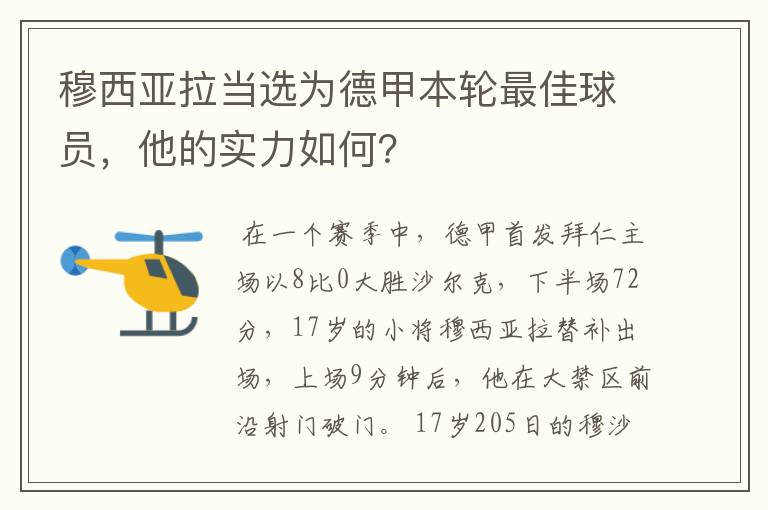 穆西亚拉当选为德甲本轮最佳球员，他的实力如何?

在一个赛季中，德甲首发拜仁主场以8比0大胜沙尔克，下半场72分，17岁的小将穆西亚拉替补出场，上场9分钟后，他在大禁区前沿射门破门。17岁205日的穆沙